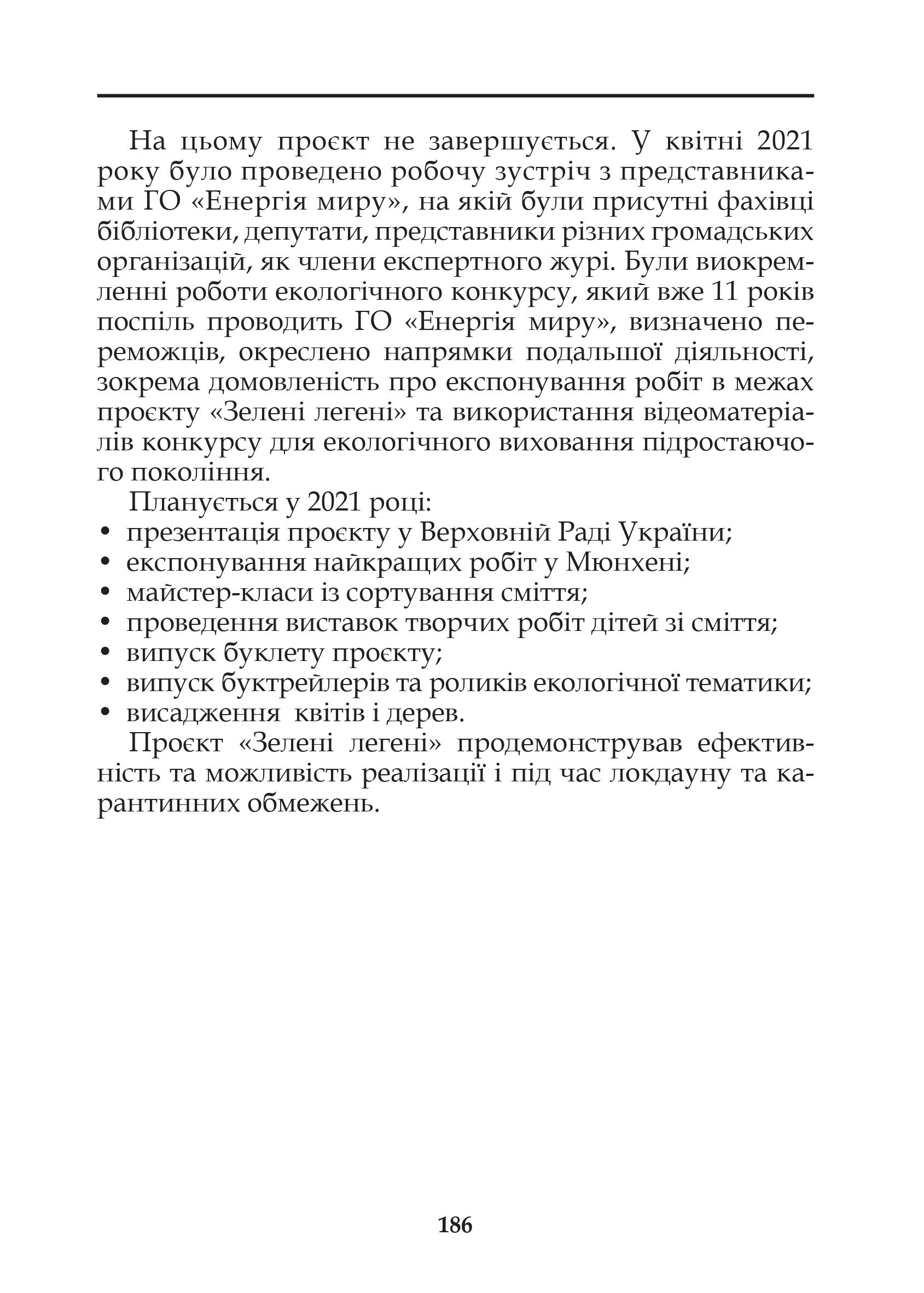 На цьому проєкт не завершується. У квітні 2021 року було проведено робочу зустріч з представниками ГО «Енергія миру», на якій були присутні фахівці бібліотеки, депутати, представники різних громадських організацій, як члени експертного журі. Були виокремленні роботи екологічного конкурсу, який вже 11 років поспіль проводить ГО «Енергія миру», визначено переможців, окреслено напрямки подальшої діяльності, зокрема домовленість про експонування робіт в межах проєкту «Зелені легені» та використання відеоматеріалів конкурсу для екологічного виховання підростаючого покоління.

Планується у 2021 році:
• презентація проєкту у Верховній Раді України;
• експонування найкращих робіт у Мюнхені;
• майстер-класи із сортування сміття;
• проведення виставок творчих робіт дітей зі сміття;
• випуск буклету проєкту;
• випуск буктрейлерів та роликів екологічної тематики;
• висадження квітів і дерев.

Проєкт «Зелені легені» продемонстрував ефективність та можливість реалізації і під час локдауну та карантинних обмежень.

186